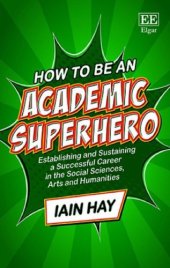 EE
Elgar

HOW TO BE AN
ACADEMIC
SUPERHERO

Establishing and Sustaining a Successful Career in the Social Sciences, Arts and Humanities

IAIN HAY